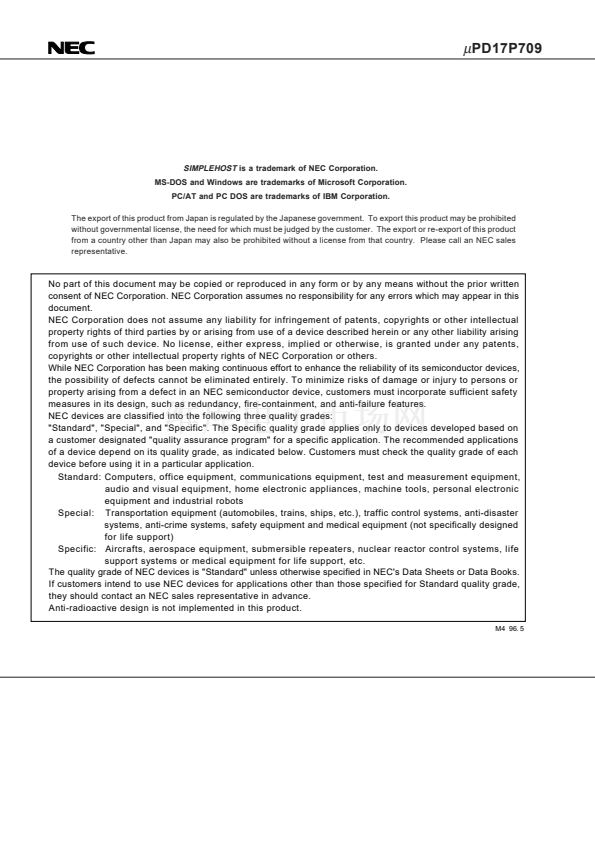 NEC

$\mu$PD17P709

SIMPLEHOST is a trademark of NEC Corporation.
MS-DOS and Windows are trademarks of Microsoft Corporation.
PC/AT and PC DOS are trademarks of IBM Corporation.

The export of this product from Japan is regulated by the Japanese government. To export this product may be prohibited without governmental license, the need for which must be judged by the customer. The export or re-export of this product from a country other than Japan may also be prohibited without a license from that country. Please call an NEC sales representative.

No part of this document may be copied or reproduced in any form or by any means without the prior written consent of NEC Corporation. NEC Corporation assumes no responsibility for any errors which may appear in this document.
NEC Corporation does not assume any liability for infringement of patents, copyrights or other intellectual property rights of third parties by or arising from use of a device described herein or any other liability arising from use of such device. No license, either express, implied or otherwise, is granted under any patents, copyrights or other intellectual property rights of NEC Corporation or others.
While NEC Corporation has been making continuous effort to enhance the reliability of its semiconductor devices, the possibility of defects cannot be eliminated entirely. To minimize risks of damage or injury to persons or property arising from a defect in an NEC semiconductor device, customers must incorporate sufficient safety measures in its design, such as redundancy, fire-containment, and anti-failure features.
NEC devices are classified into the following three quality grades:
"Standard", "Special", and "Specific". The Specific quality grade applies only to devices developed based on a customer designated "quality assurance program" for a specific application. The recommended applications of a device depend on its quality grade, as indicated below. Customers must check the quality grade of each device before using it in a particular application.
Standard: Computers, office equipment, communications equipment, test and measurement equipment, audio and visual equipment, home electronic appliances, machine tools, personal electronic equipment and industrial robots
Special: Transportation equipment (automobiles, trains, ships, etc.), traffic control systems, anti-disaster systems, anti-crime systems, safety equipment and medical equipment (not specifically designed for life support)
Specific: Aircrafts, aerospace equipment, submersible repeaters, nuclear reactor control systems, life support systems or medical equipment for life support, etc.
The quality grade of NEC devices is "Standard" unless otherwise specified in NEC's Data Sheets or Data Books.
If customers intend to use NEC devices for applications other than those specified for Standard quality grade, they should contact an NEC sales representative in advance.
Anti-radioactive design is not implemented in this product.

M4 96.5